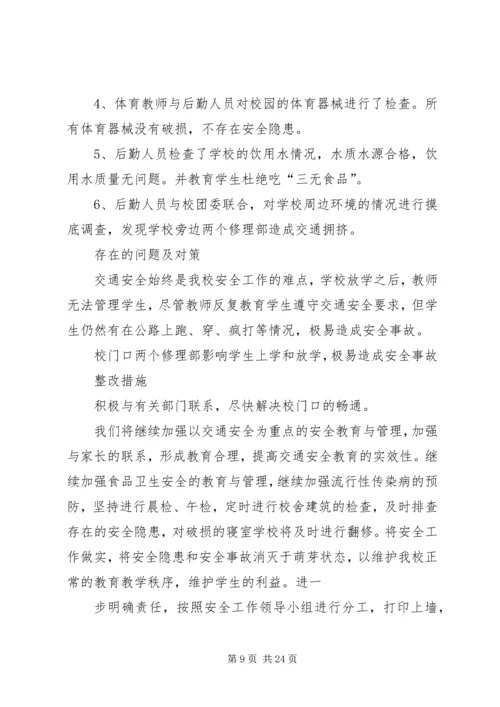 4、体育教师与后勤人员对校园的体育器械进行了检查。所有体育器械没有破损，不存在安全隐患。

5、后勤人员检查了学校的饮用水情况，水质水源合格，饮用水质量无问题。并教育学生杜绝吃“三无食品”。

6、后勤人员与校团委联合，对学校周边环境的情况进行摸底调查，发现学校旁边两个修理部造成交通拥挤。

存在的问题及对策

交通安全始终是我校安全工作的难点，学校放学之后，教师无法管理学生，尽管教师反复教育学生遵守交通安全要求，但学生仍然有在公路上跑、穿、疯打等情况，极易造成安全事故。

校门口两个修理部影响学生上学和放学，极易造成安全事故

整改措施

积极与有关部门联系，尽快解决校门口的畅通。

我们将继续加强以交通安全为重点的安全教育与管理，加强与家长的联系，形成教育合理，提高交通安全教育的实效性。继续加强食品卫生安全的教育与管理，继续加强流行性传染病的预防，坚持进行晨检、午检，定时进行校舍建筑的检查，及时排查存在的安全隐患，对破损的寝室学校将及时进行翻修。将安全工作做实，将安全隐患和安全事故消灭于萌芽状态，以维护我校正常的教育教学秩序，维护学生的利益。进一

步明确责任，按照安全工作领导小组进行分工，打印上墙，

第 9 页 共 24 页